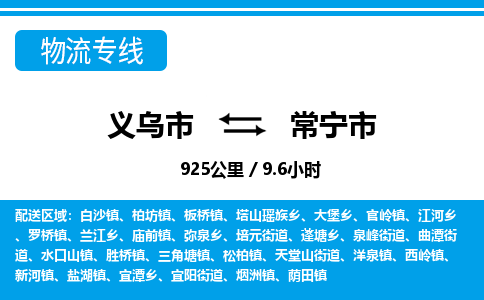 物流专线

义乌市 常宁市

925公里 / 9.6小时

配送区域：白沙镇、柏坊镇、板桥镇、塔山瑶族乡、大堡乡、官岭镇、江河乡、罗桥镇、兰江乡、庙前镇、弥泉乡、培元街道、蓬塘乡、泉峰街道、曲潭街道、水口山镇、胜桥镇、三角塘镇、松柏镇、天堂山街道、洋泉镇、西岭镇、新河镇、盐湖镇、宜潭乡、宜阳街道、烟洲镇、荫田镇